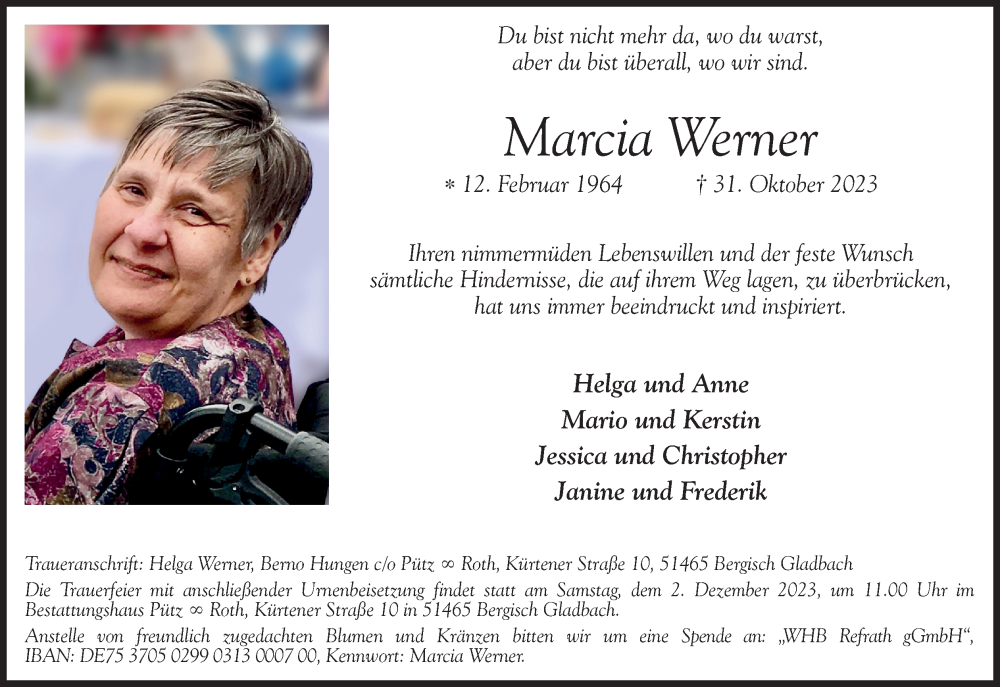 Du bist nicht mehr da, wo du warst,
aber du bist überall, wo wir sind.

Marcia Werner

* 12. Februar 1964 † 31. Oktober 2023

Ihren nimmermüden Lebenswillen und der feste Wunsch sämtliche Hindernisse, die auf ihrem Weg lagen, zu überbrücken, hat uns immer beeindruckt und inspiriert.

Helga und Anne
Mario und Kerstin
Jessica und Christopher
Janine und Frederik

Traueranschrift: Helga Werner, Berno Hungen c/o Pütz ∞ Roth, Kürtener Straße 10, 51465 Bergisch Gladbach

Die Trauerfeier mit anschließender Urnenbeisetzung findet statt am Samstag, dem 2. Dezember 2023, um 11.00 Uhr im Bestattungshaus Pütz ∞ Roth, Kürtener Straße 10 in 51465 Bergisch Gladbach.

Anstelle von freundlich zugedachten Blumen und Kränzen bitten wir um eine Spende an: „WHB Refrath gGmbH“, IBAN: DE75 3705 0299 0313 0007 00, Kennwort: Marcia Werner.